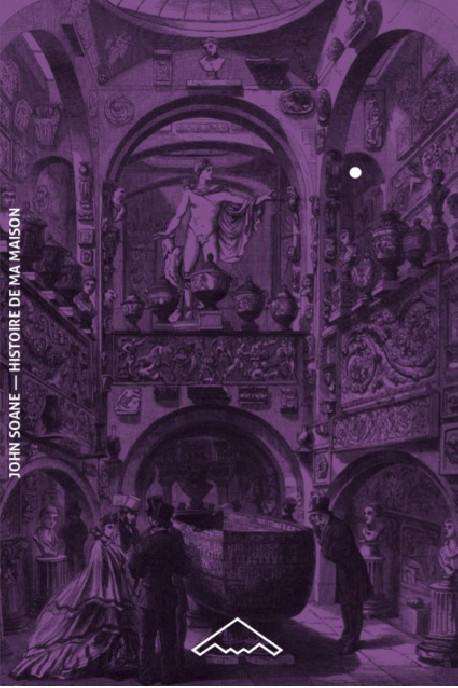 JOHN SOANE — HISTOIRE DE MA MAISON